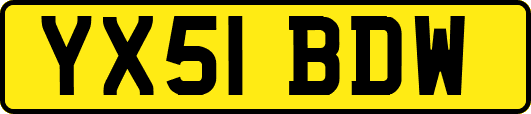 YX51 BDW